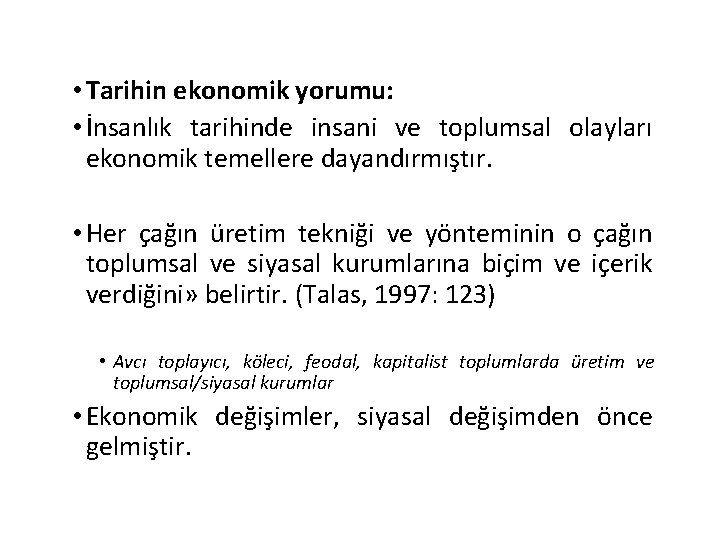 • Tarihin ekonomik yorumu:
• İnsanlık tarihinde insani ve toplumsal olayları ekonomik temellere dayandırmıştır.

• Her çağın üretim tekniği ve yönteminin o çağın toplumsal ve siyasal kurumlarına biçim ve içerik verdiğini» belirtir. (Talas, 1997: 123)

• Avcı toplayıcı, köleci, feodal, kapitalist toplumlarda üretim ve toplumsal/siyasal kurumlar

• Ekonomik değişimler, siyasal değişimden önce gelmiştir.